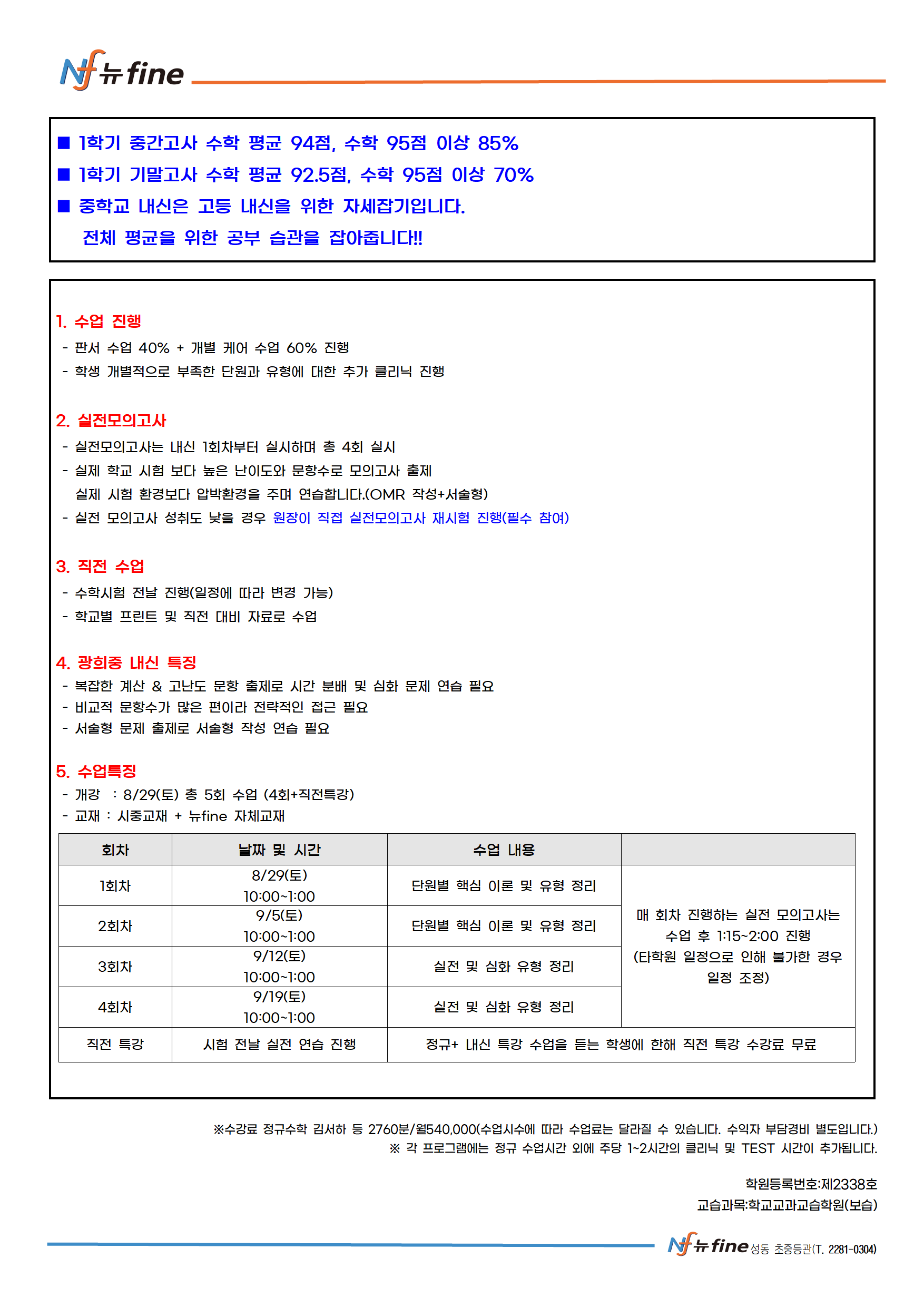 Nf 뉴fine

■ 1학기 중간고사 수학 평균 94점, 수학 95점 이상 85%
■ 1학기 기말고사 수학 평균 92.5점, 수학 95점 이상 70%
■ 중학교 내신은 고등 내신을 위한 자세잡기입니다.
전체 평균을 위한 공부 습관을 잡아줍니다!!

1. 수업 진행
- 판서 수업 40% + 개별 케어 수업 60% 진행
- 학생 개별적으로 부족한 단원과 유형에 대한 추가 클리닉 진행

2. 실전모의고사
- 실전모의고사는 내신 1회차부터 실시하며 총 4회 실시
- 실제 학교 시험 보다 높은 난이도와 문항수로 모의고사 출제
실제 시험 환경보다 압박환경을 주며 연습합니다.(OMR 작성+서술형)
- 실전 모의고사 성취도 낮을 경우 원장이 직접 실전모의고사 재시험 진행(필수 참여)

3. 직전 수업
- 수학시험 전날 진행(일정에 따라 변경 가능)
- 학교별 프린트 및 직전 대비 자료로 수업

4. 광희중 내신 특징
- 복잡한 계산 & 고난도 문항 출제로 시간 분배 및 심화 문제 연습 필요
- 비교적 문항수가 많은 편이라 전략적인 접근 필요
- 서술형 문제 출제로 서술형 작성 연습 필요

5. 수업특징
- 개강 : 8/29(토) 총 5회 수업 (4회+직전특강)
- 교재 : 시중교재 + 뉴fine 자체교재

| 회차 | 날짜 및 시간 | 수업 내용 | |
|---|---|---|---|
| 1회차 | 8/29(토) 10:00~1:00 | 단원별 핵심 이론 및 유형 정리 | 매 회차 진행하는 실전 모의고사는 수업 후 1:15~2:00 진행 (타학원 일정으로 인해 불가한 경우 일정 조정) |
| 2회차 | 9/5(토) 10:00~1:00 | 단원별 핵심 이론 및 유형 정리 | |
| 3회차 | 9/12(토) 10:00~1:00 | 실전 및 심화 유형 정리 | |
| 4회차 | 9/19(토) 10:00~1:00 | 실전 및 심화 유형 정리 | |
| 직전 특강 | 시험 전날 실전 연습 진행 | 정규+ 내신 특강 수업을 듣는 학생에 한해 직전 특강 수강료 무료 | |

※수강료 정규수학 김서하 등 2760분/월540,000(수업시수에 따라 수업료는 달라질 수 있습니다. 수익자 부담경비 별도입니다.)
※ 각 프로그램에는 정규 수업시간 외에 주당 1~2시간의 클리닉 및 TEST 시간이 추가됩니다.

학원등록번호:제2338호
교습과목:학교교과교습학원(보습)

Nf 뉴fine 성동 초중등관(T. 2281-0304)